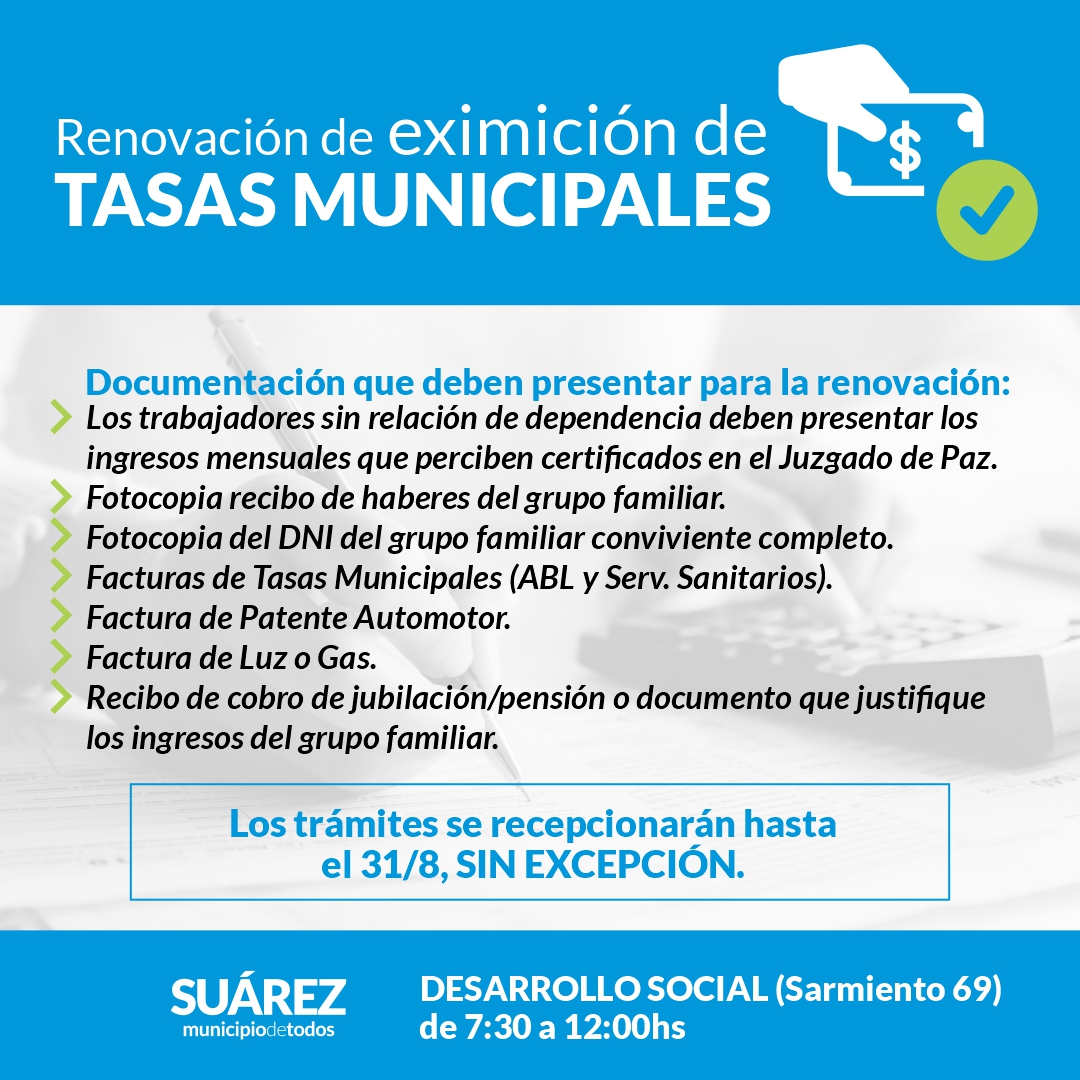 Renovación de eximición de
TASAS MUNICIPALES

$

Documentación que deben presentar para la renovación:
Los trabajadores sin relación de dependencia deben presentar los ingresos mensuales que perciben certificados en el Juzgado de Paz.
Fotocopia recibo de haberes del grupo familiar.
Fotocopia del DNI del grupo familiar conviviente completo.
Facturas de Tasas Municipales (ABL y Serv. Sanitarios).
Factura de Patente Automotor.
Factura de Luz o Gas.
Recibo de cobro de jubilación/pensión o documento que justifique los ingresos del grupo familiar.

Los trámites se recepcionarán hasta el 31/8, SIN EXCEPCIÓN.

SUÁREZ
municipiodetodos

DESARROLLO SOCIAL (Sarmiento 69)
de 7:30 a 12:00hs